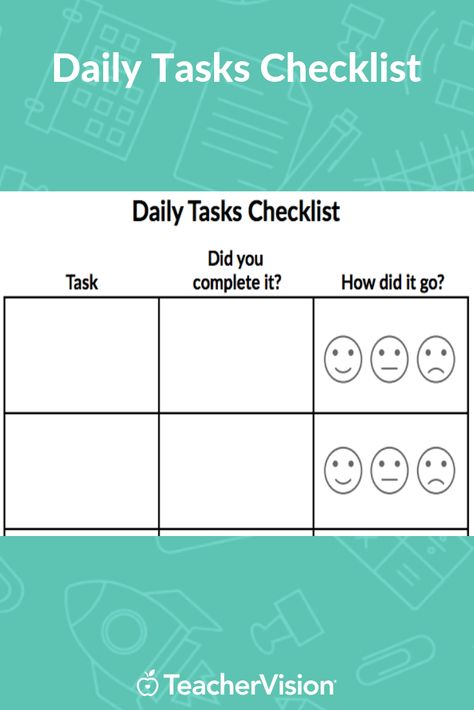 Daily Tasks Checklist

Daily Tasks Checklist

| Task | Did you complete it? | How did it go? |
|---|---|---|
| | | |
| | | |

TeacherVision